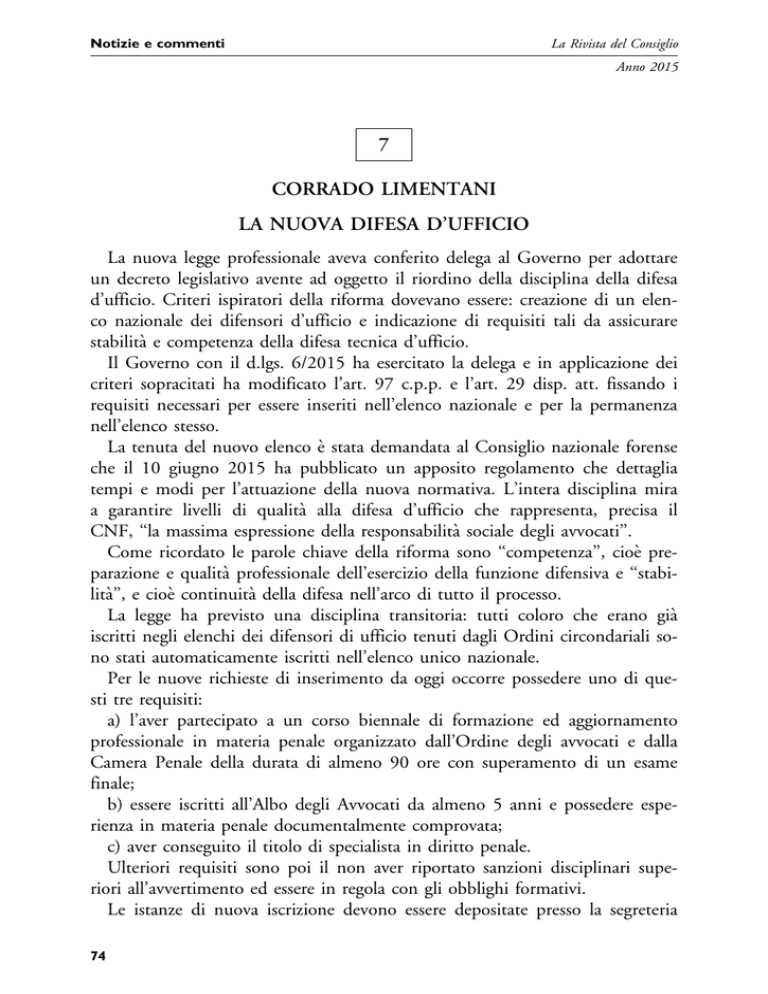 Notizie e commenti

La Rivista del Consiglio
Anno 2015

7

CORRADO LIMENTANI

LA NUOVA DIFESA D'UFFICIO

La nuova legge professionale aveva conferito delega al Governo per adottare un decreto legislativo avente ad oggetto il riordino della disciplina della difesa d'ufficio. Criteri ispiratori della riforma dovevano essere: creazione di un elenco nazionale dei difensori d'ufficio e indicazione di requisiti tali da assicurare stabilità e competenza della difesa tecnica d'ufficio.

Il Governo con il d.lgs. 6/2015 ha esercitato la delega e in applicazione dei criteri sopracitati ha modificato l'art. 97 c.p.p. e l'art. 29 disp. att. fissando i requisiti necessari per essere inseriti nell'elenco nazionale e per la permanenza nell'elenco stesso.

La tenuta del nuovo elenco è stata demandata al Consiglio nazionale forense che il 10 giugno 2015 ha pubblicato un apposito regolamento che dettaglia tempi e modi per l'attuazione della nuova normativa. L'intera disciplina mira a garantire livelli di qualità alla difesa d'ufficio che rappresenta, precisa il CNF, "la massima espressione della responsabilità sociale degli avvocati".

Come ricordato le parole chiave della riforma sono "competenza", cioè preparazione e qualità professionale dell'esercizio della funzione difensiva e "stabilità", e cioè continuità della difesa nell'arco di tutto il processo.

La legge ha previsto una disciplina transitoria: tutti coloro che erano già iscritti negli elenchi dei difensori di ufficio tenuti dagli Ordini circondariali sono stati automaticamente iscritti nell'elenco unico nazionale.

Per le nuove richieste di inserimento da oggi occorre possedere uno di questi tre requisiti:

a) l'aver partecipato a un corso biennale di formazione ed aggiornamento professionale in materia penale organizzato dall'Ordine degli avvocati e dalla Camera Penale della durata di almeno 90 ore con superamento di un esame finale;

b) essere iscritti all'Albo degli Avvocati da almeno 5 anni e possedere esperienza in materia penale documentalmente comprovata;

c) aver conseguito il titolo di specialista in diritto penale.

Ulteriori requisiti sono poi il non aver riportato sanzioni disciplinari superiori all'avvertimento ed essere in regola con gli obblighi formativi.

Le istanze di nuova iscrizione devono essere depositate presso la segreteria

74